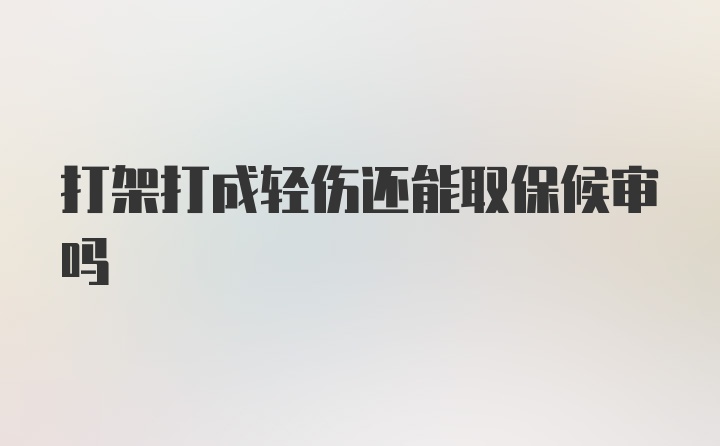 打架打成轻伤还能取保候审吗